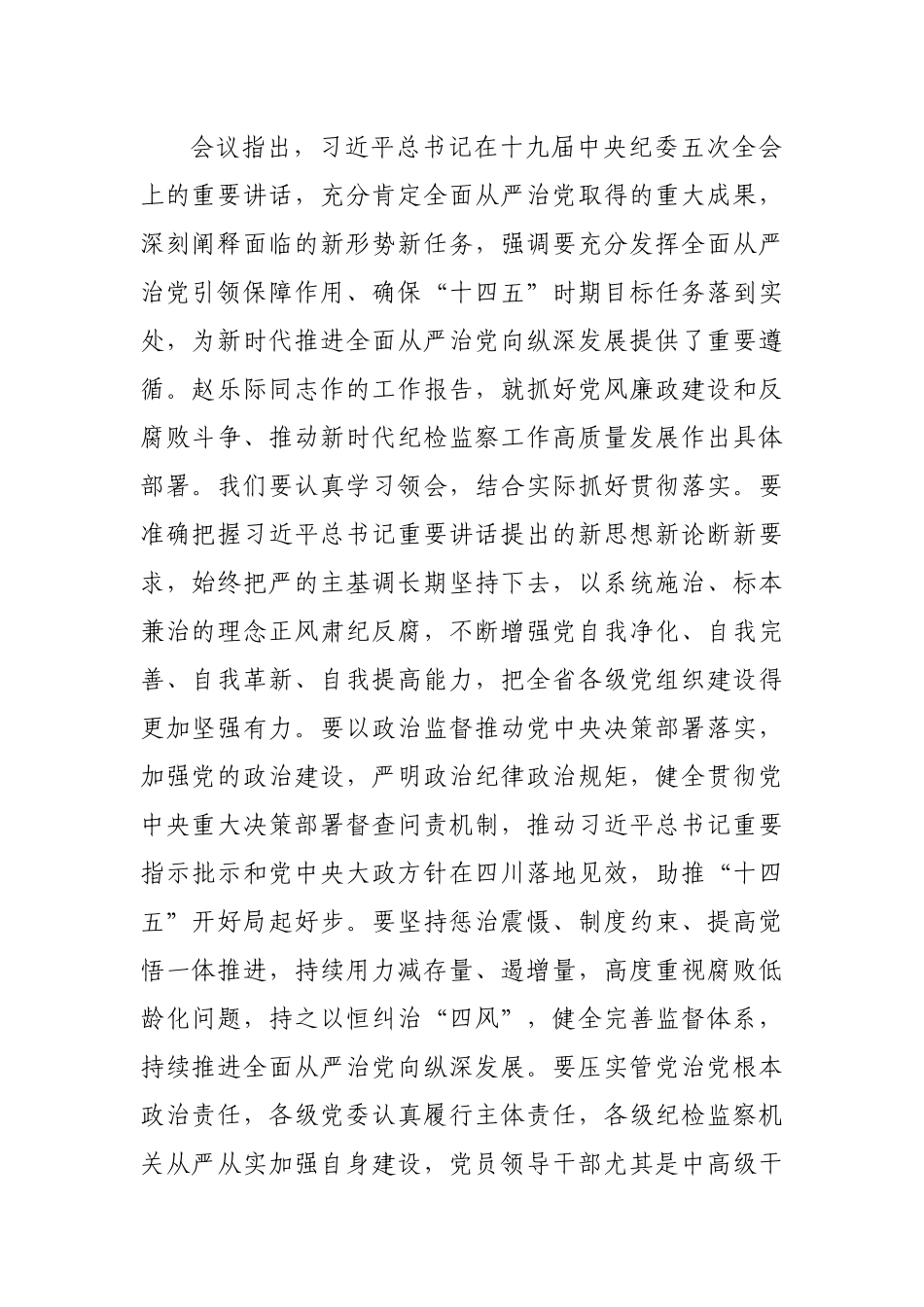 会议指出，习近平总书记在十九届中央纪委五次全会上的重要讲话，充分肯定全面从严治党取得的重大成果，深刻阐释面临的新形势新任务，强调要充分发挥全面从严治党引领保障作用、确保“十四五”时期目标任务落到实处，为新时代推进全面从严治党向纵深发展提供了重要遵循。赵乐际同志作的工作报告，就抓好党风廉政建设和反腐败斗争、推动新时代纪检监察工作高质量发展作出具体部署。我们要认真学习领会，结合实际抓好贯彻落实。要准确把握习近平总书记重要讲话提出的新思想新论断新要求，始终把严的主基调长期坚持下去，以系统施治、标本兼治的理念正风肃纪反腐，不断增强党自我净化、自我完善、自我革新、自我提高能力，把全省各级党组织建设得更加坚强有力。要以政治监督推动党中央决策部署落实，加强党的政治建设，严明政治纪律政治规矩，健全贯彻党中央重大决策部署督查问责机制，推动习近平总书记重要指示批示和党中央大政方针在四川落地见效，助推“十四五”开好局起好步。要坚持惩治震慑、制度约束、提高觉悟一体推进，持续用力减存量、遏增量，高度重视腐败低龄化问题，持之以恒纠治“四风”，健全完善监督体系，持续推进全面从严治党向纵深发展。要压实管党治党根本政治责任，各级党委认真履行主体责任，各级纪检监察机关从严从实加强自身建设，党员领导干部尤其是中高级干